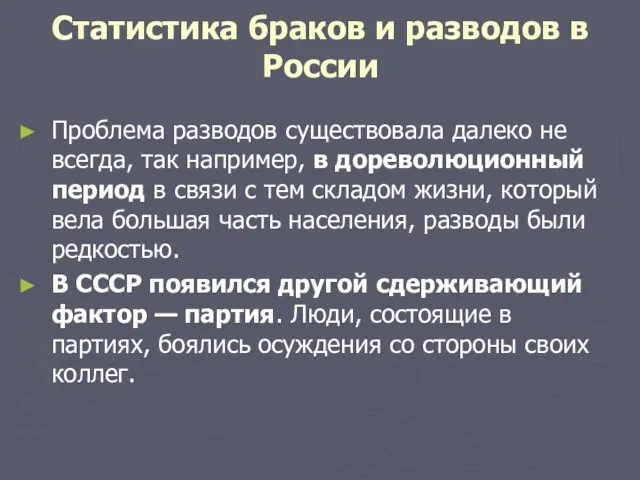 Статистика браков и разводов в России

► Проблема разводов существовала далеко не всегда, так например, в дореволюционный период в связи с тем складом жизни, который вела большая часть населения, разводы были редкостью.

► В СССР появился другой сдерживающий фактор — партия. Люди, состоящие в партиях, боялись осуждения со стороны своих коллег.